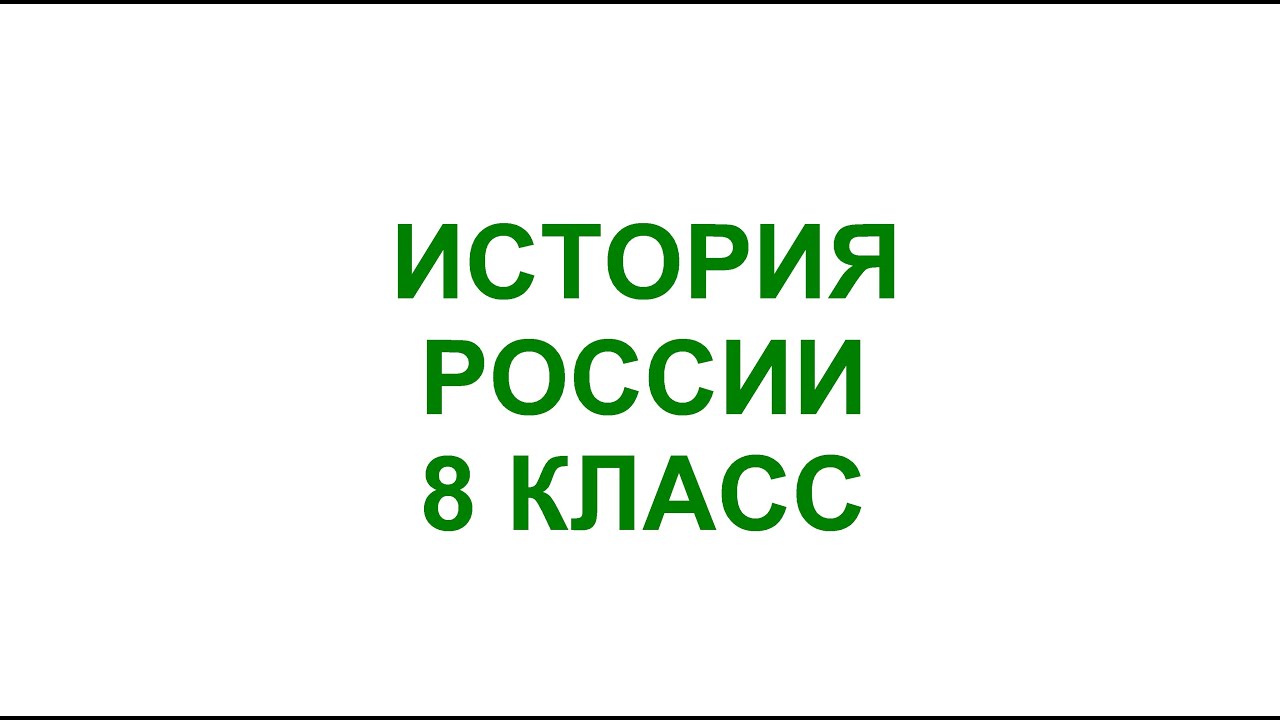 ИСТОРИЯ
РОССИИ
8 КЛАСС